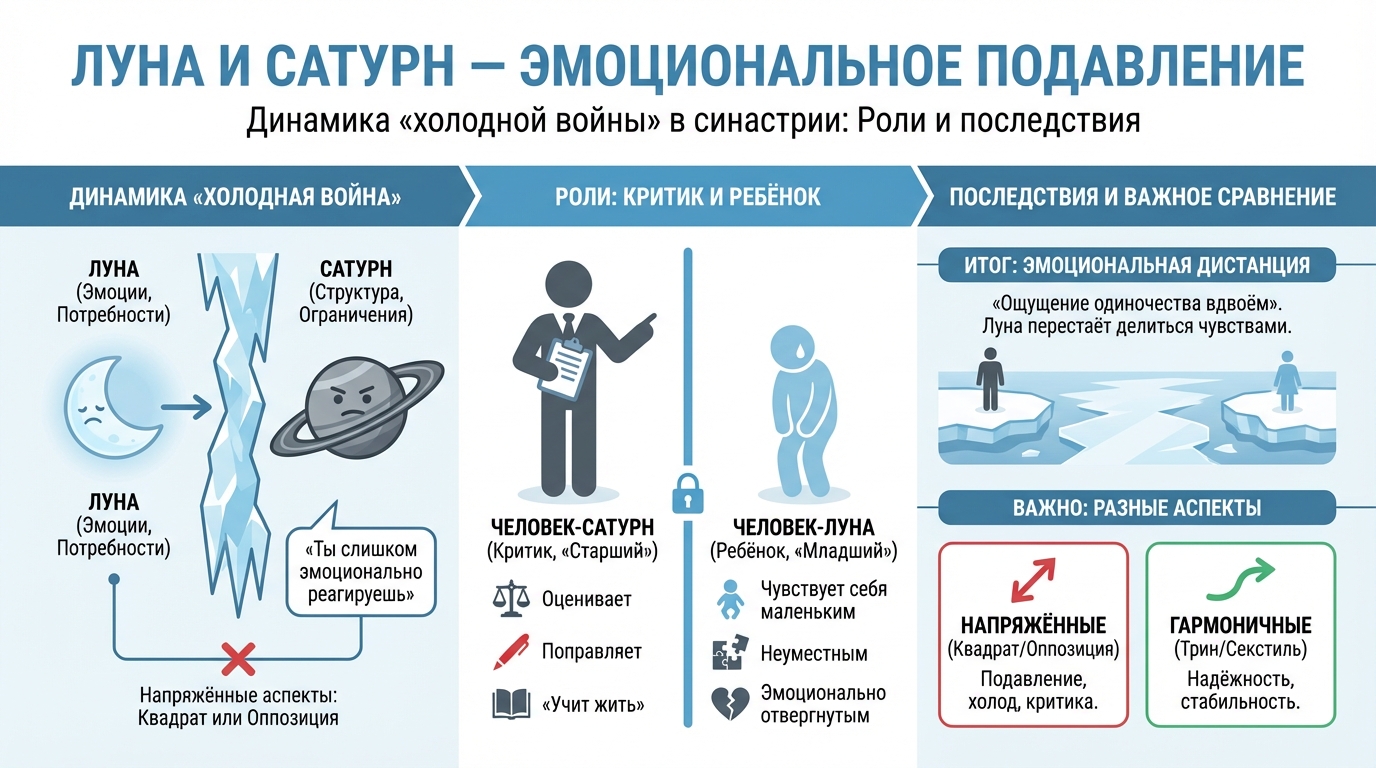 ЛУНА И САТУРН — ЭМОЦИОНАЛЬНОЕ ПОДАВЛЕНИЕ

Динамика «холодной войны» в синастрии: Роли и последствия

ДИНАМИКА «ХОЛОДНАЯ ВОЙНА»

ЛУНА (Эмоции, Потребности)

САТУРН (Структура, Ограничения)

ЛУНА (Эмоции, Потребности)

«Ты слишком эмоционально реагируешь»

Напряжённые аспекты: Квадрат или Оппозиция

РОЛИ: КРИТИК И РЕБЁНОК

ЧЕЛОВЕК-САТУРН (Критик, «Старший»)

Оценивает

Поправляет

«Учит жить»

ЧЕЛОВЕК-ЛУНА (Ребёнок, «Младший»)

Чувствует себя маленьким

Неуместным

Эмоционально отвергнутым

ПОСЛЕДСТВИЯ И ВАЖНОЕ СРАВНЕНИЕ

ИТОГ: ЭМОЦИОНАЛЬНАЯ ДИСТАНЦИЯ

«Ощущение одиночества вдвоём». Луна перестаёт делиться чувствами.

ВАЖНО: РАЗНЫЕ АСПЕКТЫ

НАПРЯЖЁННЫЕ (Квадрат/Оппозиция)

Подавление, холод, критика.

ГАРМОНИЧНЫЕ (Трин/Секстиль)

Надёжность, стабильность.